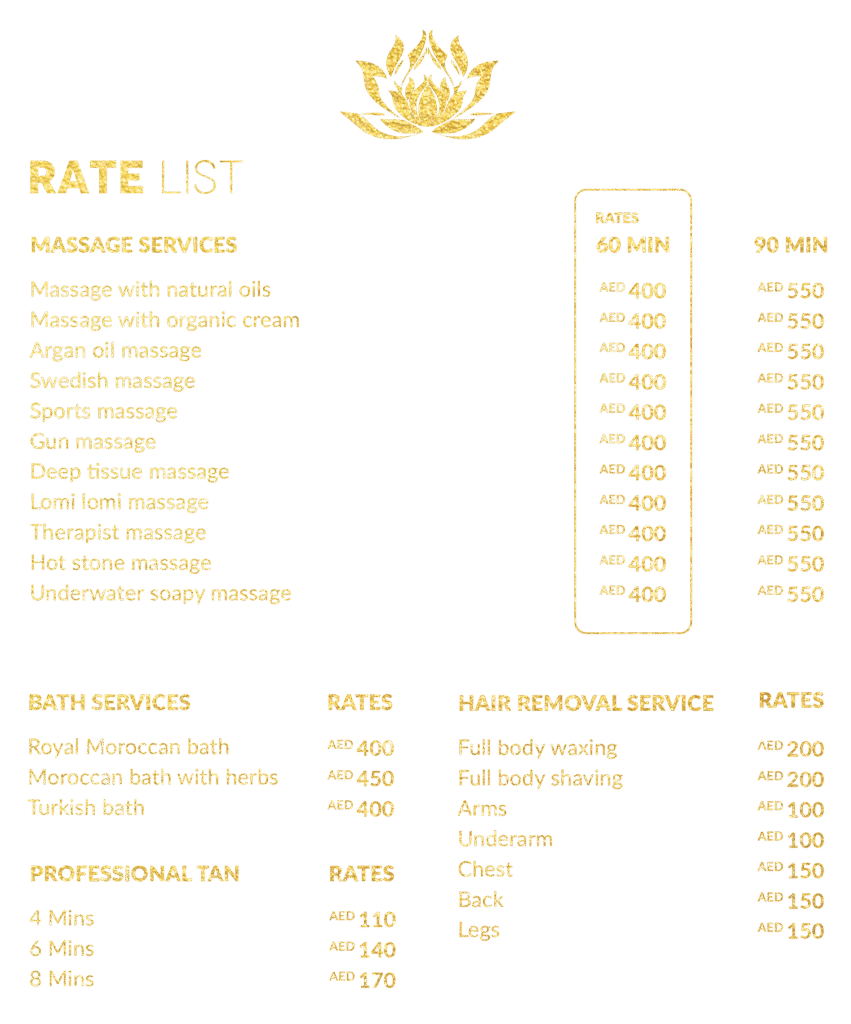 RATE LIST

| MASSAGE SERVICES | RATES 60 MIN | 90 MIN |
|---|---|---|
| Massage with natural oils | AED 400 | AED 550 |
| Massage with organic cream | AED 400 | AED 550 |
| Argan oil massage | AED 400 | AED 550 |
| Swedish massage | AED 400 | AED 550 |
| Sports massage | AED 400 | AED 550 |
| Gun massage | AED 400 | AED 550 |
| Deep tissue massage | AED 400 | AED 550 |
| Lomi lomi massage | AED 400 | AED 550 |
| Therapist massage | AED 400 | AED 550 |
| Hot stone massage | AED 400 | AED 550 |
| Underwater soapy massage | AED 400 | AED 550 |

| BATH SERVICES | RATES |
|---|---|
| Royal Moroccan bath | AED 400 |
| Moroccan bath with herbs | AED 450 |
| Turkish bath | AED 400 |

| PROFESSIONAL TAN | RATES |
|---|---|
| 4 Mins | AED 110 |
| 6 Mins | AED 140 |
| 8 Mins | AED 170 |

| HAIR REMOVAL SERVICE | RATES |
|---|---|
| Full body waxing | AED 200 |
| Full body shaving | AED 200 |
| Arms | AED 100 |
| Underarm | AED 100 |
| Chest | AED 150 |
| Back | AED 150 |
| Legs | AED 150 |